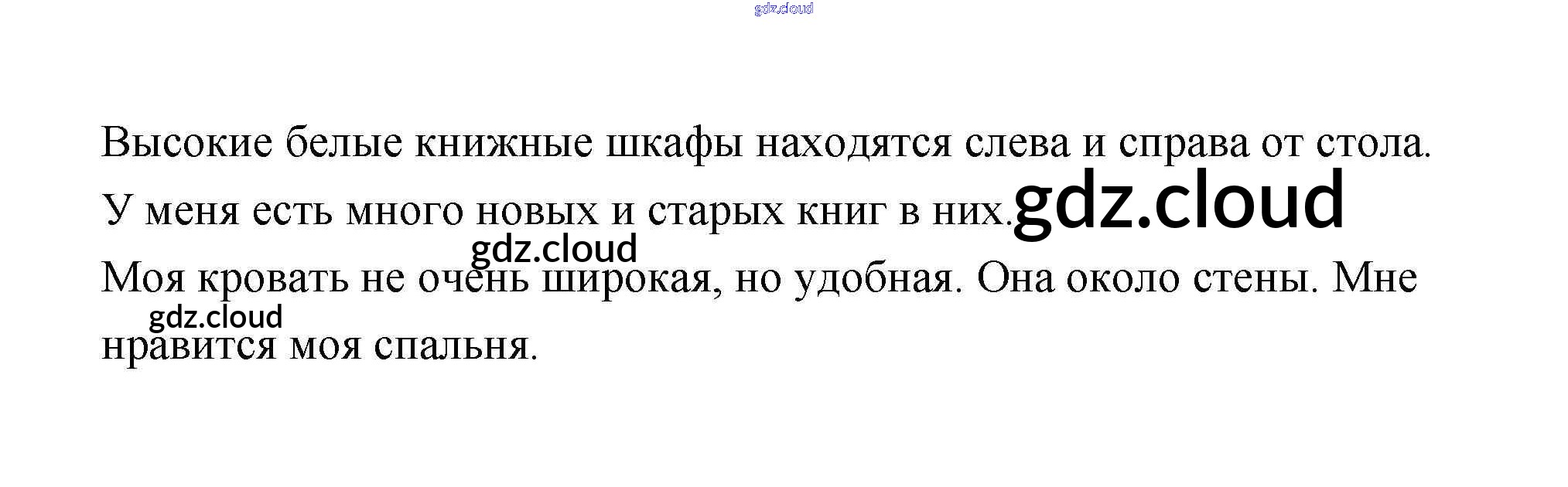 Высокие белые книжные шкафы находятся слева и справа от стола.

У меня есть много новых и старых книг в них.

Моя кровать не очень широкая, но удобная. Она около стены. Мне нравится моя спальня.

gdz.cloud